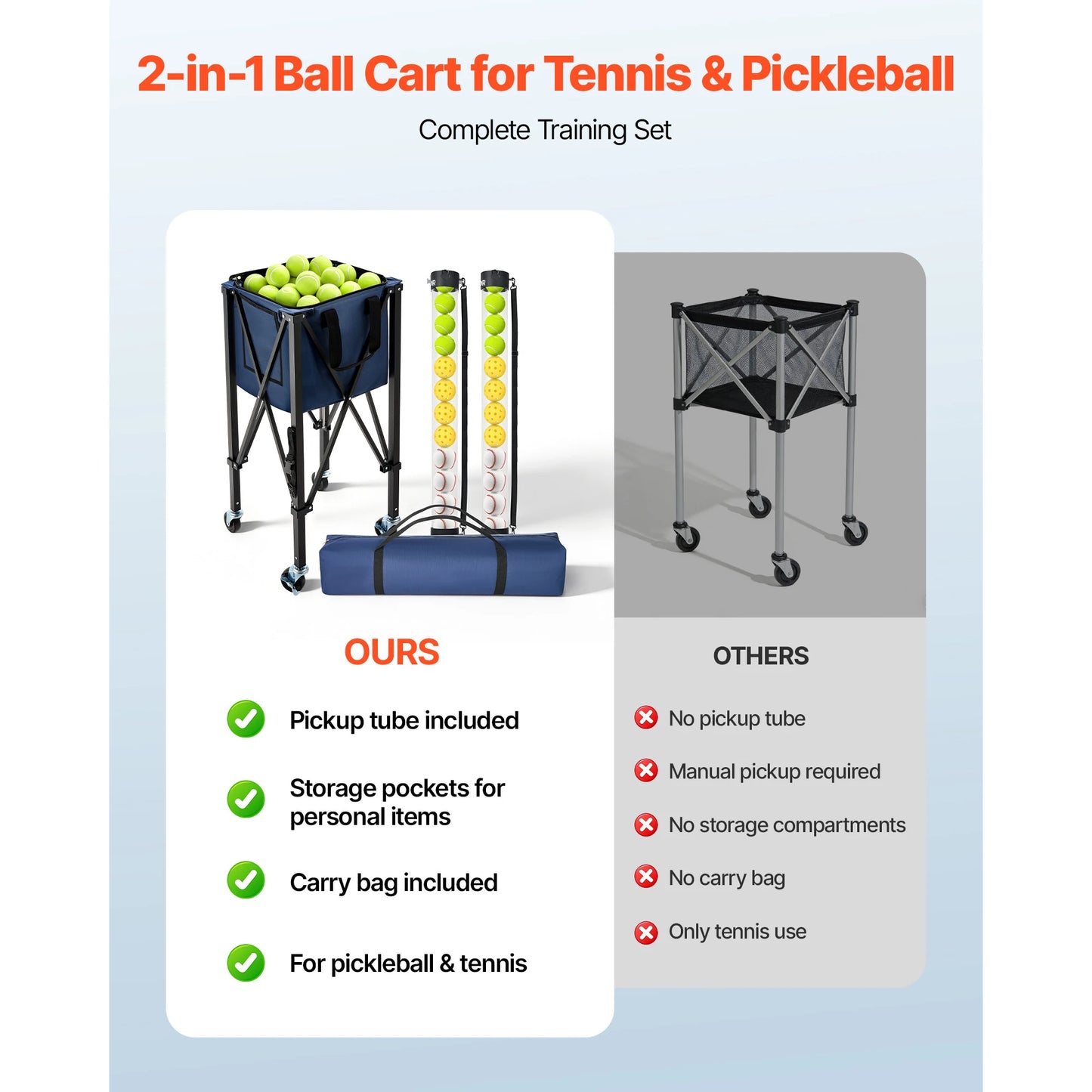 2-in-1 Ball Cart for Tennis & Pickleball

Complete Training Set

OURS

Pickup tube included

Storage pockets for personal items

Carry bag included

For pickleball & tennis

OTHERS

No pickup tube

Manual pickup required

No storage compartments

No carry bag

Only tennis use